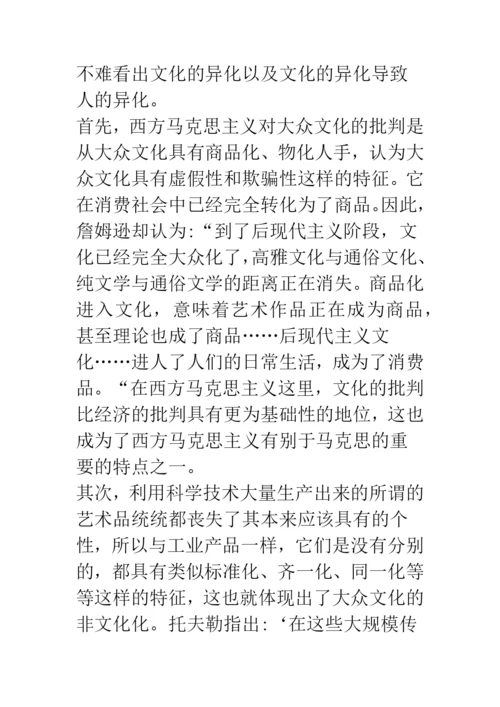 不难看出文化的异化以及文化的异化导致人的异化。
首先，西方马克思主义对大众文化的批判是从大众文化具有商品化、物化人手，认为大众文化具有虚假性和欺骗性这样的特征。它在消费社会中已经完全转化为了商品。因此，詹姆逊却认为:“到了后现代主义阶段，文化已经完全大众化了，高雅文化与通俗文化、纯文学与通俗文学的距离正在消失。商品化进入文化，意味着艺术作品正在成为商品，甚至理论也成了商品……后现代主义文化……进人了人们的日常生活，成为了消费品。“在西方马克思主义这里，文化的批判比经济的批判具有更为基础性的地位，这也成为了西方马克思主义有别于马克思的重要的特点之一。
其次，利用科学技术大量生产出来的所谓的艺术品统统都丧失了其本来应该具有的个性，所以与工业产品一样，它们是没有分别的，都具有类似标准化、齐一化、同一化等等这样的特征，这也就体现出了大众文化的非文化化。托夫勒指出：‘在这些大规模传